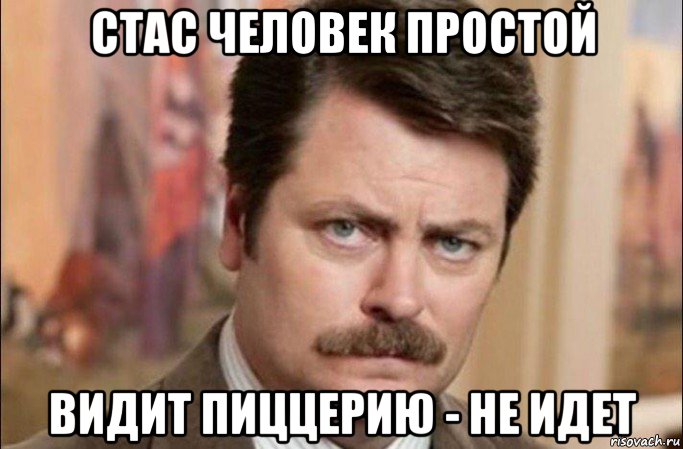 СТАС ЧЕЛОВЕК ПРОСТОЙ

ВИДИТ ПИЦЦЕРИЮ - НЕ ИДЕТ

risovach.ru